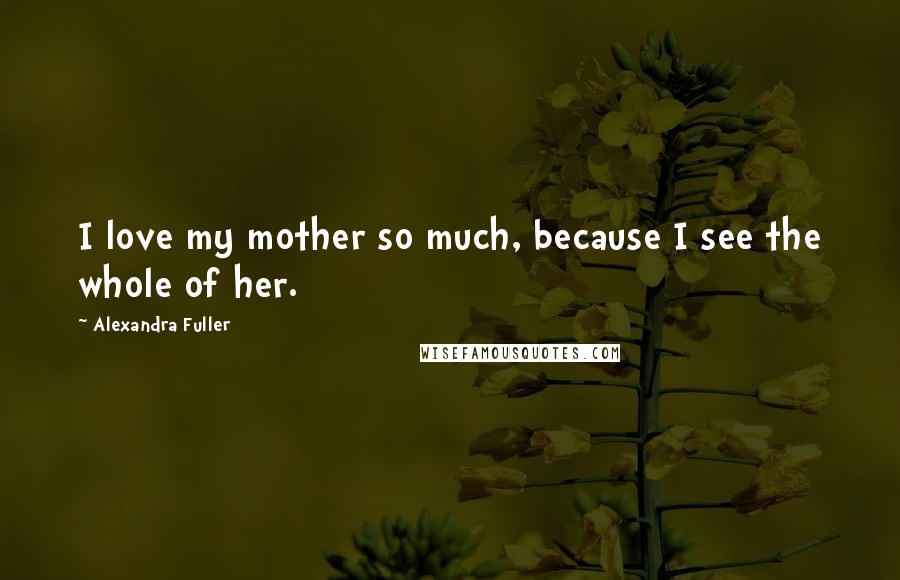 I love my mother so much, because I see the whole of her.

~ Alexandra Fuller

WISEFAMOUSQUOTES.COM